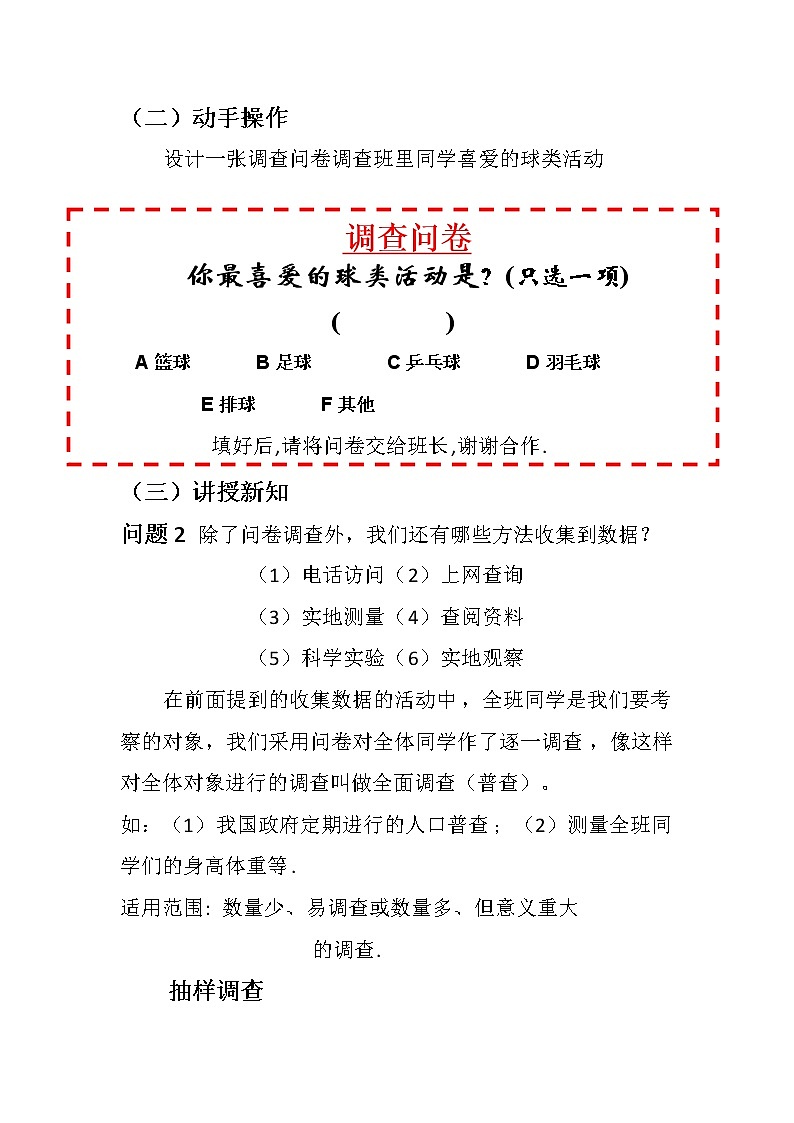 （二）动手操作

设计一张调查问卷调查班里同学喜爱的球类活动

调查问卷

你最喜爱的球类活动是？(只选一项)

(　　　　)

A 篮球　　B 足球　　C 乒乓球　　D 羽毛球

E 排球　　F 其他

填好后,请将问卷交给班长,谢谢合作.

（三）讲授新知

问题 2 除了问卷调查外，我们还有哪些方法收集到数据？

（1）电话访问（2）上网查询

（3）实地测量（4）查阅资料

（5）科学实验（6）实地观察

在前面提到的收集数据的活动中，全班同学是我们要考察的对象，我们采用问卷对全体同学作了逐一调查，像这样对全体对象进行的调查叫做全面调查（普查）。

如：（1）我国政府定期进行的人口普查；（2）测量全班同学们的身高体重等.

适用范围: 数量少、易调查或数量多、但意义重大的调查.

抽样调查